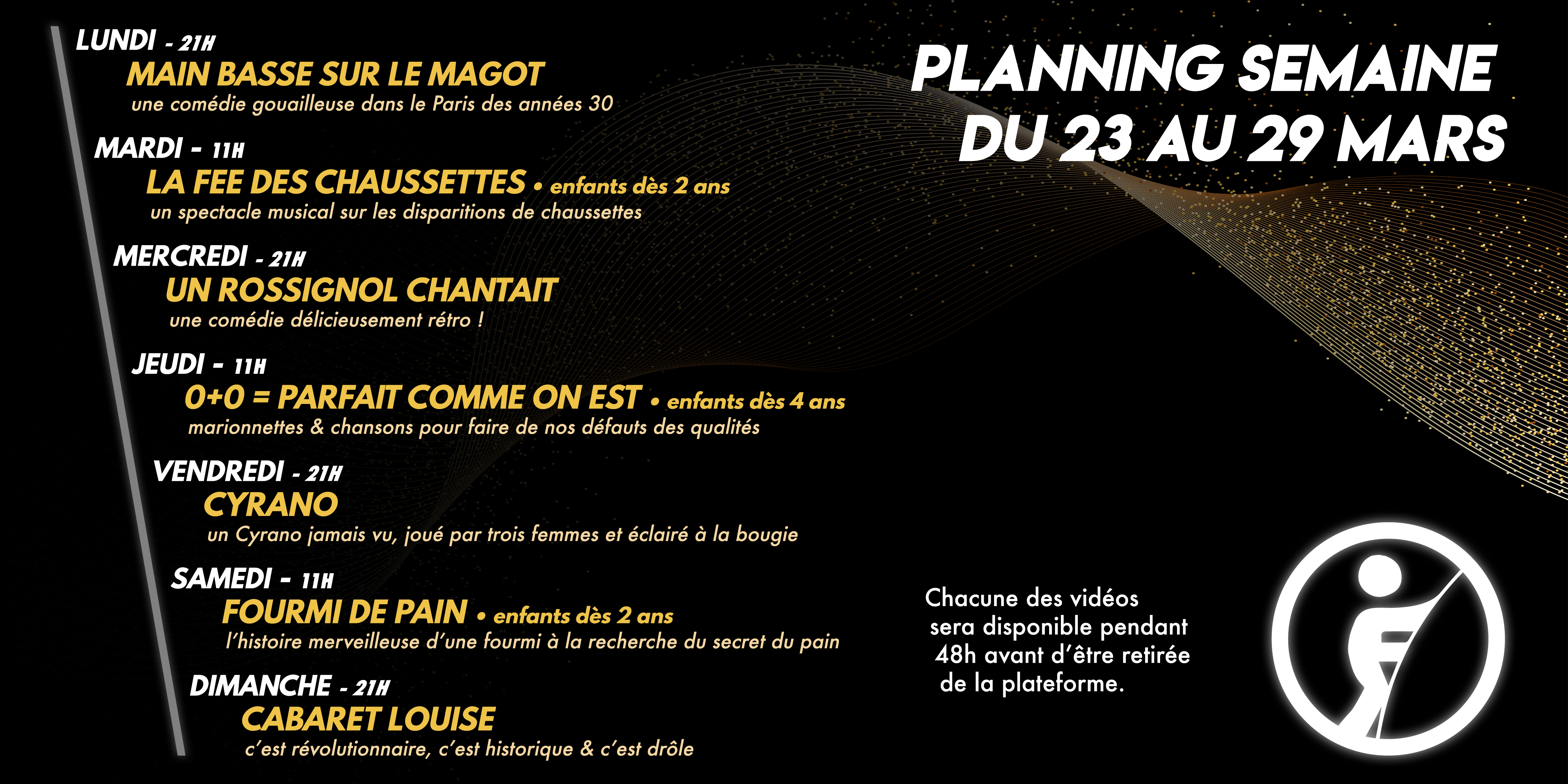 LUNDI - 21H
MAIN BASSE SUR LE MAGOT
une comédie gouailleuse dans le Paris des années 30

MARDI - 11H
LA FEE DES CHAUSSETTES • enfants dès 2 ans
un spectacle musical sur les disparitions de chaussettes

MERCREDI - 21H
UN ROSSIGNOL CHANTAIT
une comédie délicieusement rétro !

JEUDI - 11H
0+0 = PARFAIT COMME ON EST • enfants dès 4 ans
marionnettes & chansons pour faire de nos défauts des qualités

VENDREDI - 21H
CYRANO
un Cyrano jamais vu, joué par trois femmes et éclairé à la bougie

SAMEDI - 11H
FOURMI DE PAIN • enfants dès 2 ans
l'histoire merveilleuse d'une fourmi à la recherche du secret du pain

DIMANCHE - 21H
CABARET LOUISE
c'est révolutionnaire, c'est historique & c'est drôle

PLANNING SEMAINE
DU 23 AU 29 MARS

Chacune des vidéos sera disponible pendant 48h avant d'être retirée de la plateforme.